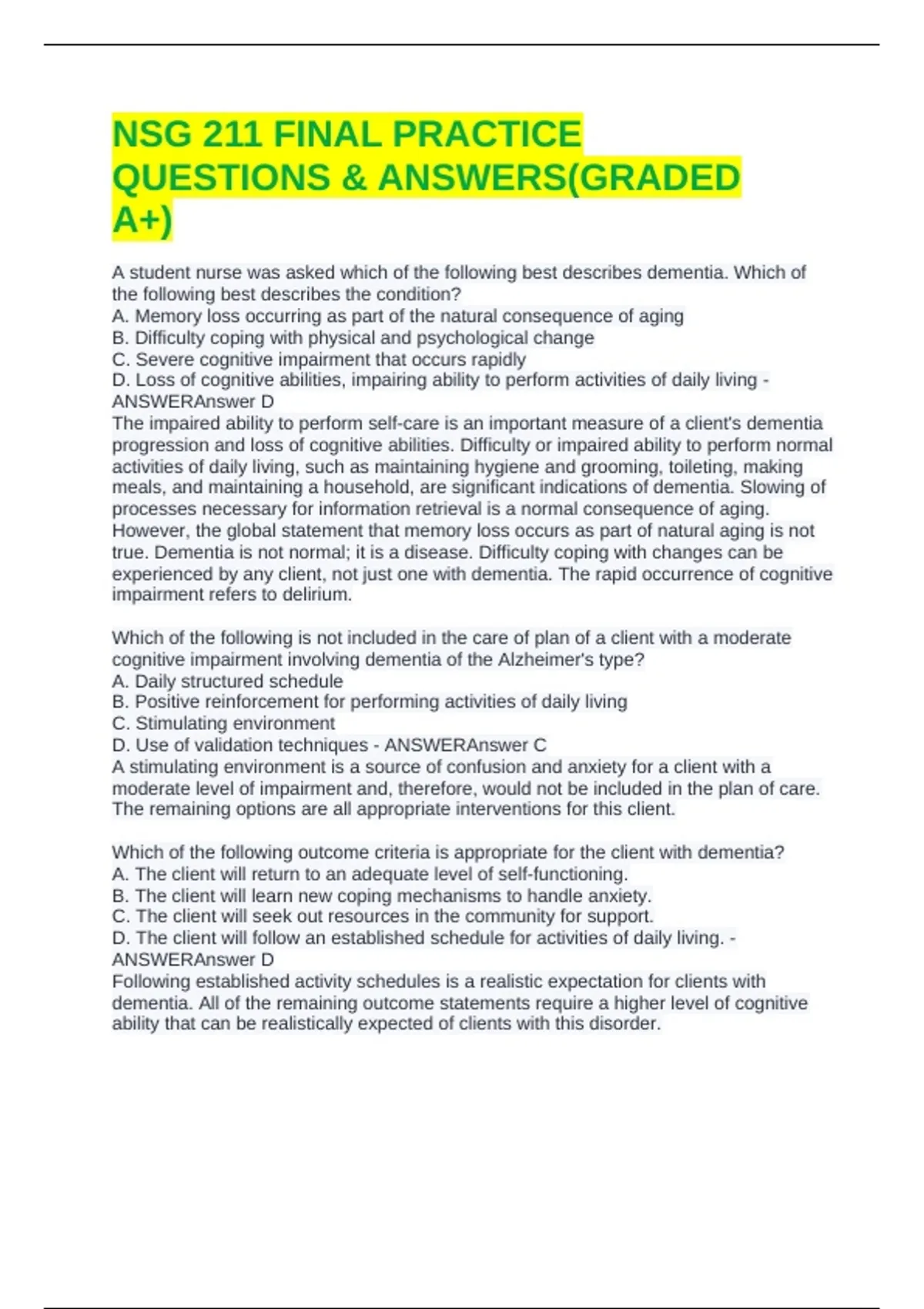 NSG 211 FINAL PRACTICE QUESTIONS & ANSWERS(GRADED A+)

A student nurse was asked which of the following best describes dementia. Which of the following best describes the condition?
A. Memory loss occurring as part of the natural consequence of aging
B. Difficulty coping with physical and psychological change
C. Severe cognitive impairment that occurs rapidly
D. Loss of cognitive abilities, impairing ability to perform activities of daily living - ANSWERAnswer D
The impaired ability to perform self-care is an important measure of a client's dementia progression and loss of cognitive abilities. Difficulty or impaired ability to perform normal activities of daily living, such as maintaining hygiene and grooming, toileting, making meals, and maintaining a household, are significant indications of dementia. Slowing of processes necessary for information retrieval is a normal consequence of aging. However, the global statement that memory loss occurs as part of natural aging is not true. Dementia is not normal; it is a disease. Difficulty coping with changes can be experienced by any client, not just one with dementia. The rapid occurrence of cognitive impairment refers to delirium.

Which of the following is not included in the care of plan of a client with a moderate cognitive impairment involving dementia of the Alzheimer's type?
A. Daily structured schedule
B. Positive reinforcement for performing activities of daily living
C. Stimulating environment
D. Use of validation techniques - ANSWERAnswer C
A stimulating environment is a source of confusion and anxiety for a client with a moderate level of impairment and, therefore, would not be included in the plan of care. The remaining options are all appropriate interventions for this client.

Which of the following outcome criteria is appropriate for the client with dementia?
A. The client will return to an adequate level of self-functioning.
B. The client will learn new coping mechanisms to handle anxiety.
C. The client will seek out resources in the community for support.
D. The client will follow an established schedule for activities of daily living. - ANSWERAnswer D
Following established activity schedules is a realistic expectation for clients with dementia. All of the remaining outcome statements require a higher level of cognitive ability that can be realistically expected of clients with this disorder.